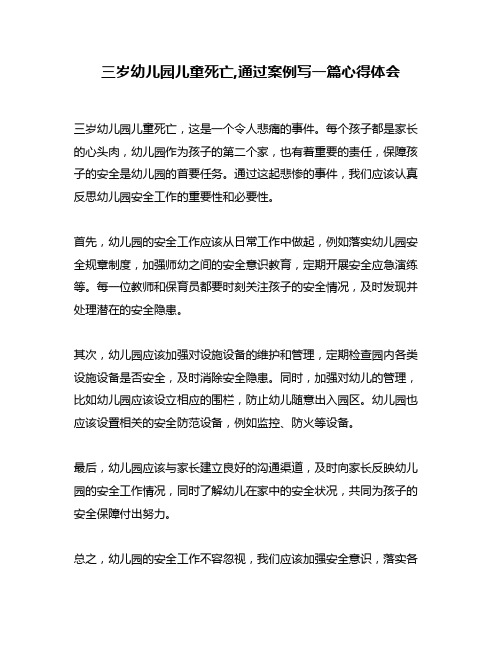 三岁幼儿园儿童死亡,通过案例写一篇心得体会

三岁幼儿园儿童死亡，这是一个令人悲痛的事件。每个孩子都是家长的心头肉，幼儿园作为孩子的第二个家，也有着重要的责任，保障孩子的安全是幼儿园的首要任务。通过这起悲惨的事件，我们应该认真反思幼儿园安全工作的重要性和必要性。

首先，幼儿园的安全工作应该从日常工作中做起，例如落实幼儿园安全规章制度，加强师幼之间的安全意识教育，定期开展安全应急演练等。每一位教师和保育员都要时刻关注孩子的安全情况，及时发现并处理潜在的安全隐患。

其次，幼儿园应该加强对设施设备的维护和管理，定期检查园内各类设施设备是否安全，及时消除安全隐患。同时，加强对幼儿的管理，比如幼儿园应该设立相应的围栏，防止幼儿随意出入园区。幼儿园也应该设置相关的安全防范设备，例如监控、防火等设备。

最后，幼儿园应该与家长建立良好的沟通渠道，及时向家长反映幼儿园的安全工作情况，同时了解幼儿在家中的安全状况，共同为孩子的安全保障付出努力。

总之，幼儿园的安全工作不容忽视，我们应该加强安全意识，落实各